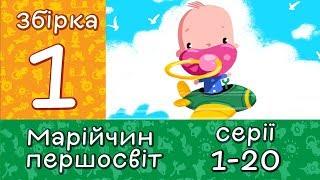 Збірка
1

Марійчин першосвіт

серії
1-20